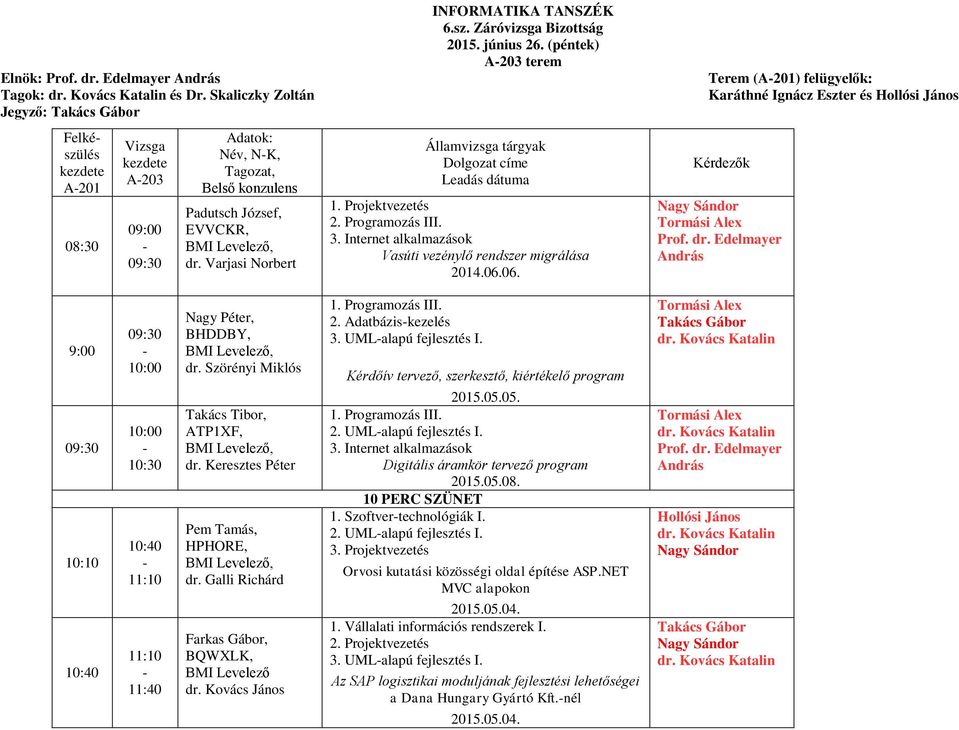 INFORMATIKA TANSZÉK
6.sz. Záróvizsga Bizottság
2015. június 26. (péntek)
A-203 terem

Elnök: Prof. dr. Edelmayer András
Tagok: dr. Kovács Katalin és Dr. Skaliczky Zoltán
Jegyző: Takács Gábor

Terem (A-201) felügyelők:
Karáthné Ignácz Eszter és Hollósi János

| Felkészülés kezdete A-201 | Vizsga kezdete A-203 | Adatok: Név, N-K, Tagozat, Belső konzulens | Államvizsga tárgyak Dolgozat címe Leadás dátuma | Kérdezők |
|---|---|---|---|---|
| 08:30 | 09:00 - 09:30 | Padutsch József, EVVCKR, BMI Levelező, dr. Varjasi Norbert | 1. Projektvezetés 2. Programozás III. 3. Internet alkalmazások Vasúti vezénylő rendszer migrálása 2014.06.06. | Nagy Sándor Tormási Alex Prof. dr. Edelmayer András |
| 9:00 | 09:30 - 10:00 | Nagy Péter, BHDDBY, BMI Levelező, dr. Szörényi Miklós | 1. Programozás III. 2. Adatbázis-kezelés 3. UML-alapú fejlesztés I. Kérdőív tervező, szerkesztő, kiértékelő program 2015.05.05. | Tormási Alex Takács Gábor dr. Kovács Katalin |
| 09:30 | 10:00 - 10:30 | Takács Tibor, ATP1XF, BMI Levelező, dr. Keresztes Péter | 1. Programozás III. 2. UML-alapú fejlesztés I. 3. Internet alkalmazások Digitális áramkör tervező program 2015.05.08. | Tormási Alex dr. Kovács Katalin Prof. dr. Edelmayer András |
| | | | 10 PERC SZÜNET | |
| 10:10 | 10:40 - 11:10 | Pem Tamás, HPHORE, BMI Levelező, dr. Galli Richárd | 1. Szoftver-technológiák I. 2. UML-alapú fejlesztés I. 3. Projektvezetés Orvosi kutatási közösségi oldal építése ASP.NET MVC alapokon 2015.05.04. | Hollósi János dr. Kovács Katalin Nagy Sándor |
| 10:40 | 11:10 - 11:40 | Farkas Gábor, BQWXLK, BMI Levelező dr. Kovács János | 1. Vállalati információs rendszerek I. 2. Projektvezetés 3. UML-alapú fejlesztés I. Az SAP logisztikai moduljának fejlesztési lehetőségei a Dana Hungary Gyártó Kft.-nél 2015.05.04. | Takács Gábor Nagy Sándor dr. Kovács Katalin |